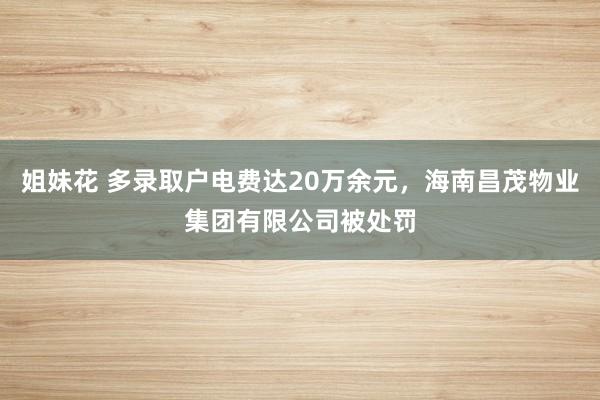 姐妹花 多录取户电费达20万余元，海南昌茂物业集团有限公司被处罚